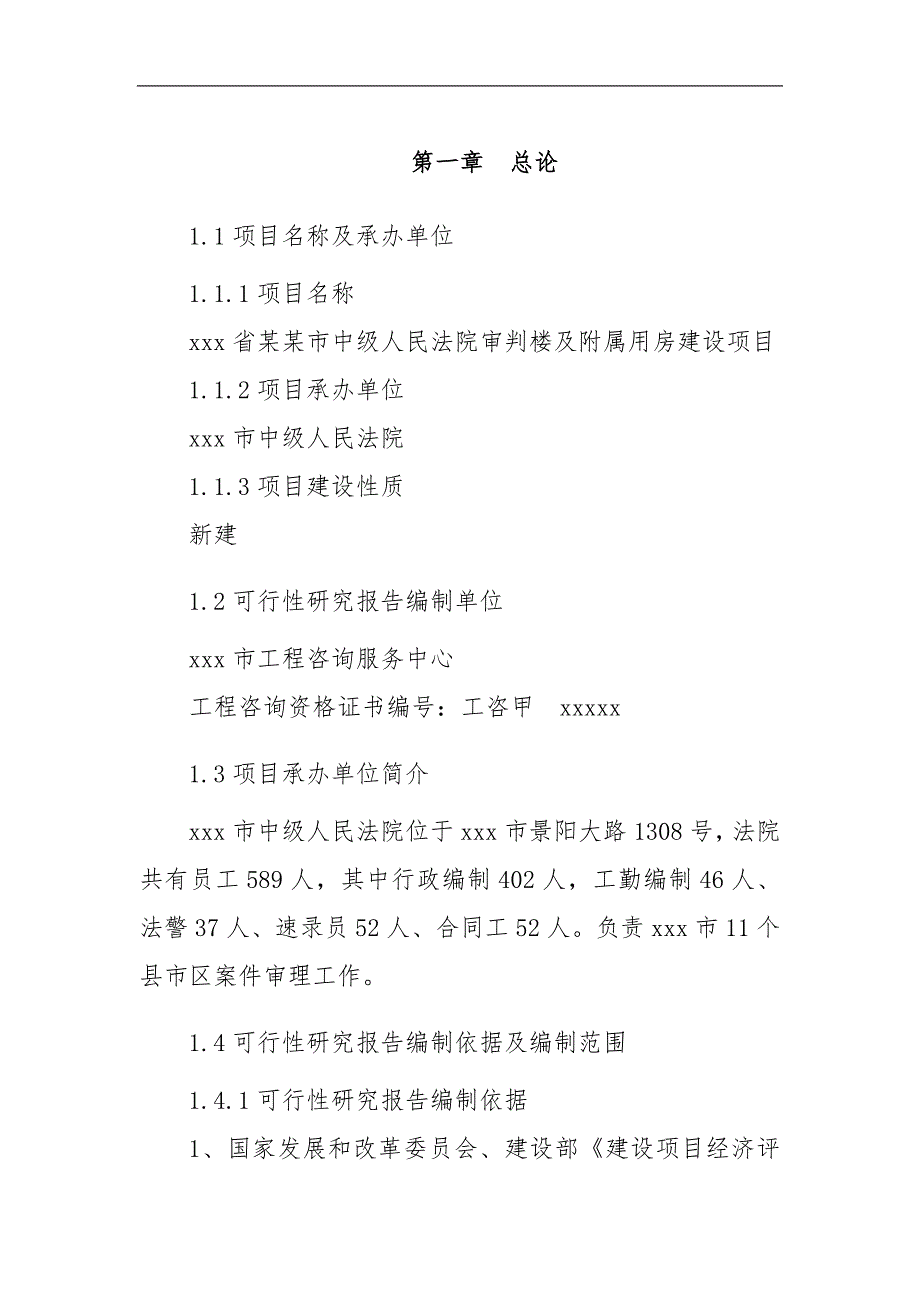 第一章　总论

1.1 项目名称及承办单位

1.1.1 项目名称

xxx 省某某市中级人民法院审判楼及附属用房建设项目

1.1.2 项目承办单位

xxx 市中级人民法院

1.1.3 项目建设性质

新建

1.2 可行性研究报告编制单位

xxx 市工程咨询服务中心

工程咨询资格证书编号：工咨甲　xxxxx

1.3 项目承办单位简介

xxx 市中级人民法院位于 xxx 市景阳大路 1308 号，法院共有员工 589 人，其中行政编制 402 人，工勤编制 46 人、法警 37 人、速录员 52 人、合同工 52 人。负责 xxx 市 11 个县市区案件审理工作。

1.4 可行性研究报告编制依据及编制范围

1.4.1 可行性研究报告编制依据

1、国家发展和改革委员会、建设部《建设项目经济评